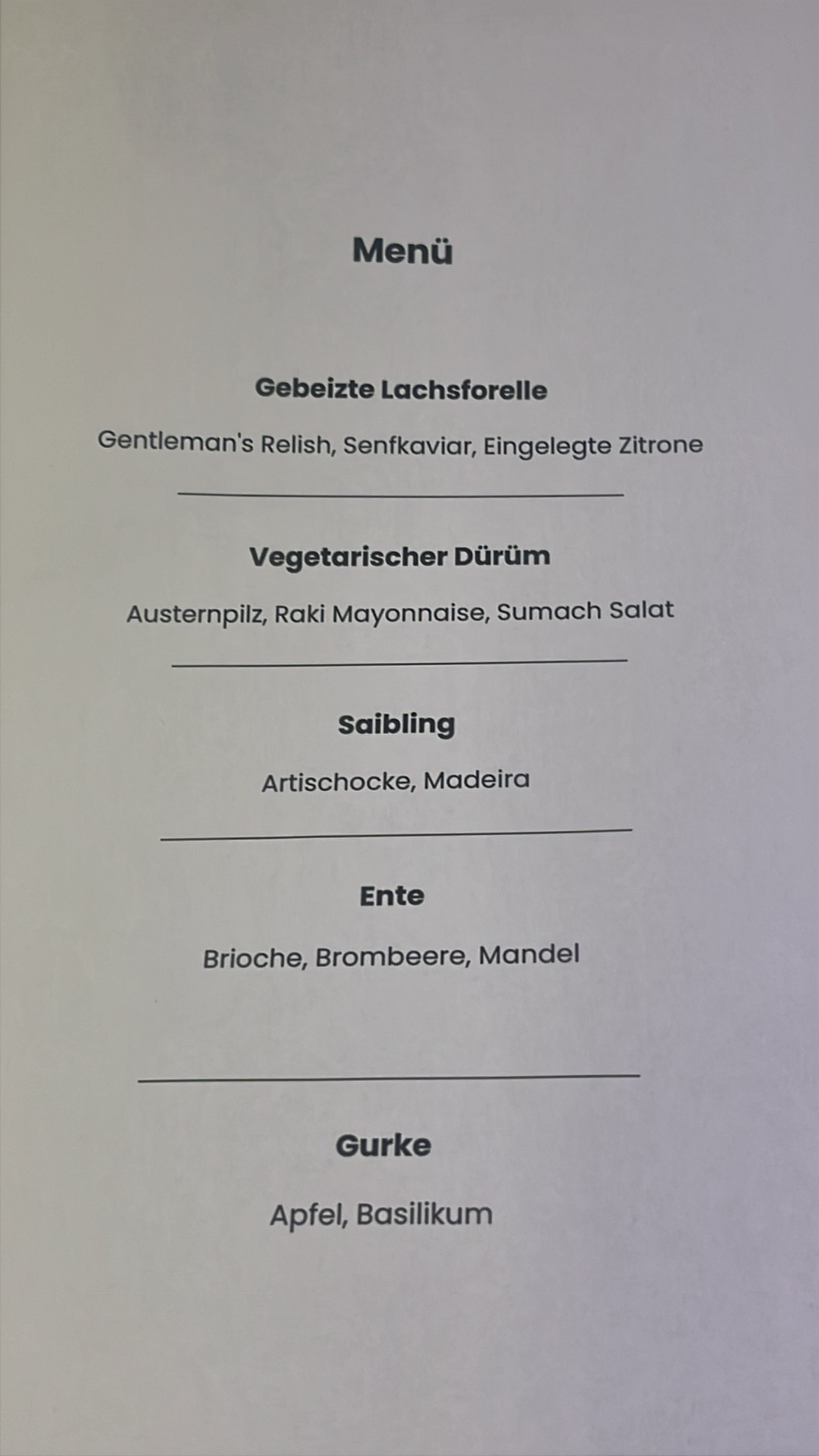 Menü

Gebeizte Lachsforelle

Gentleman's Relish, Senfkaviar, Eingelegte Zitrone

Vegetarischer Dürüm

Austernpilz, Raki Mayonnaise, Sumach Salat

Saibling

Artischocke, Madeira

Ente

Brioche, Brombeere, Mandel

Gurke

Apfel, Basilikum